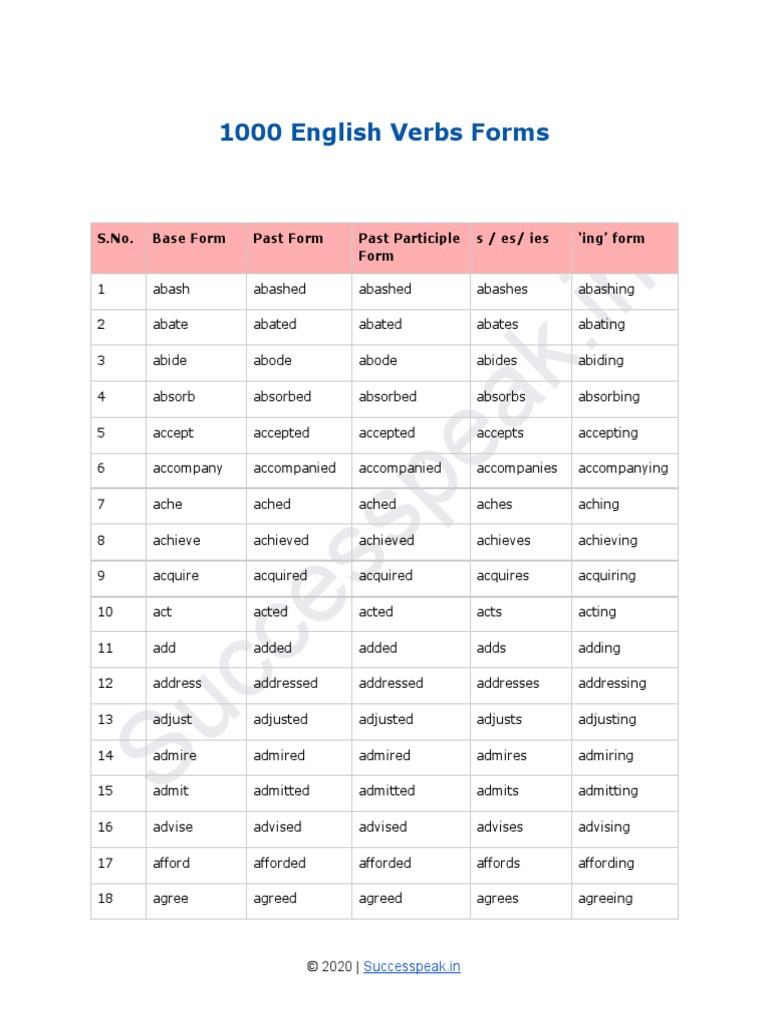 1000 English Verbs Forms

| S.No. | Base Form | Past Form | Past Participle Form | s / es/ ies | 'ing' form |
|---|---|---|---|---|---|
| 1 | abash | abashed | abashed | abashes | abashing |
| 2 | abate | abated | abated | abates | abating |
| 3 | abide | abode | abode | abides | abiding |
| 4 | absorb | absorbed | absorbed | absorbs | absorbing |
| 5 | accept | accepted | accepted | accepts | accepting |
| 6 | accompany | accompanied | accompanied | accompanies | accompanying |
| 7 | ache | ached | ached | aches | aching |
| 8 | achieve | achieved | achieved | achieves | achieving |
| 9 | acquire | acquired | acquired | acquires | acquiring |
| 10 | act | acted | acted | acts | acting |
| 11 | add | added | added | adds | adding |
| 12 | address | addressed | addressed | addresses | addressing |
| 13 | adjust | adjusted | adjusted | adjusts | adjusting |
| 14 | admire | admired | admired | admires | admiring |
| 15 | admit | admitted | admitted | admits | admitting |
| 16 | advise | advised | advised | advises | advising |
| 17 | afford | afforded | afforded | affords | affording |
| 18 | agree | agreed | agreed | agrees | agreeing |

Successpeak.in

© 2020 | Successpeak.in